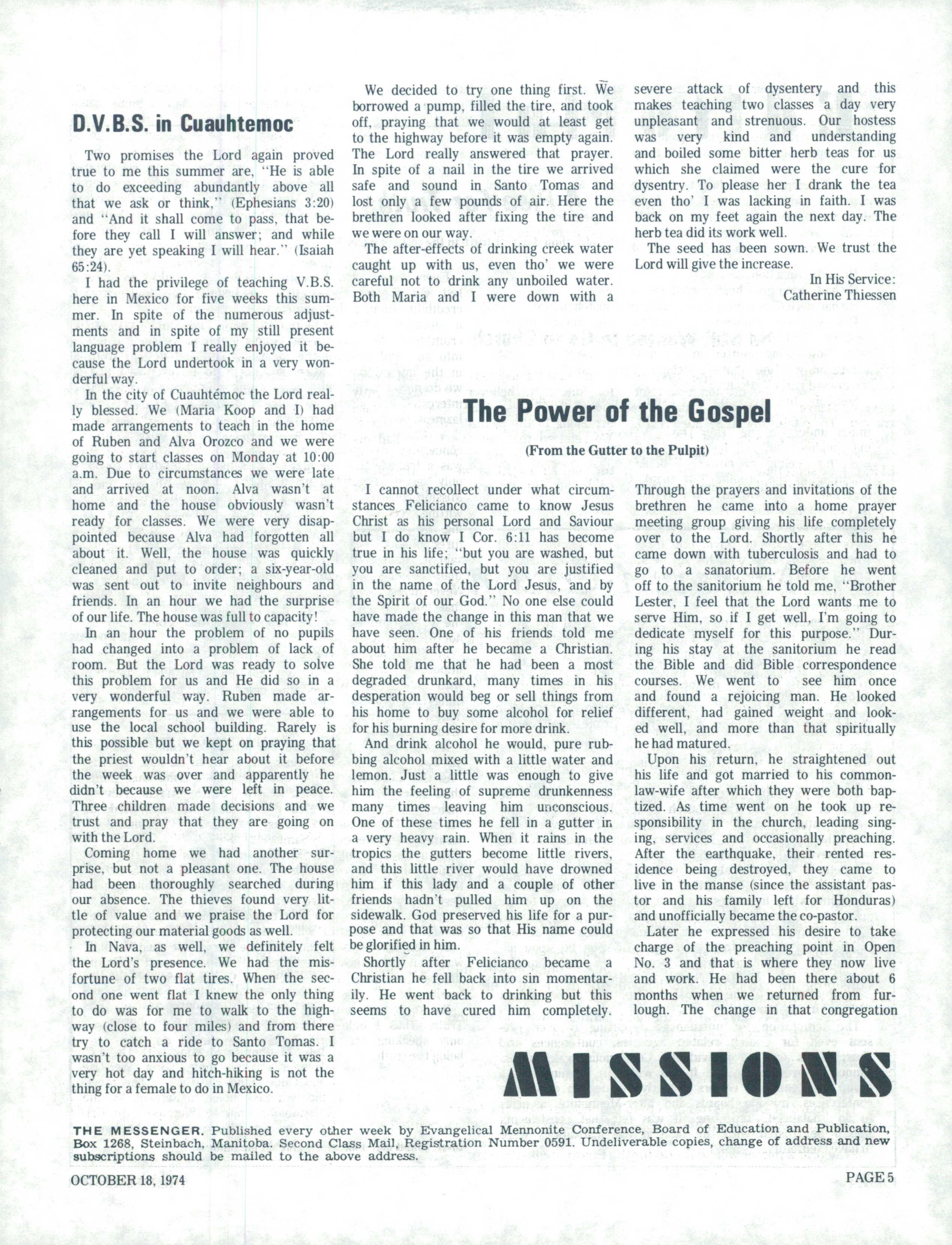 D.V.B.S. in Cuauhtemoc

Two promises the Lord again proved true to me this summer are, "He is able to do exceeding abundantly above all that we ask or think," (Ephesians 3:20) and "And it shall come to pass, that before they call I will answer; and while they are yet speaking I will hear." (Isaiah 65:24).

I had the privilege of teaching V.B.S. here in Mexico for five weeks this summer. In spite of the numerous adjustments and in spite of my still present language problem I really enjoyed it because the Lord undertook in a very wonderful way.

In the city of Cuauhtémoc the Lord really blessed. We (Maria Koop and I) had made arrangements to teach in the home of Ruben and Alva Orozco and we were going to start classes on Monday at 10:00 a.m. Due to circumstances we were late and arrived at noon. Alva wasn't at home and the house obviously wasn't ready for classes. We were very disappointed because Alva had forgotten all about it. Well, the house was quickly cleaned and put to order; a six-year-old was sent out to invite neighbours and friends. In an hour we had the surprise of our life. The house was full to capacity!

In an hour the problem of no pupils had changed into a problem of lack of room. But the Lord was ready to solve this problem for us and He did so in a very wonderful way. Ruben made arrangements for us and we were able to use the local school building. Rarely is this possible but we kept on praying that the priest wouldn't hear about it before the week was over and apparently he didn't because we were left in peace. Three children made decisions and we trust and pray that they are going on with the Lord.

Coming home we had another surprise, but not a pleasant one. The house had been thoroughly searched during our absence. The thieves found very little of value and we praise the Lord for protecting our material goods as well.

In Nava, as well, we definitely felt the Lord's presence. We had the misfortune of two flat tires. When the second one went flat I knew the only thing to do was for me to walk to the highway (close to four miles) and from there try to catch a ride to Santo Tomas. I wasn't too anxious to go because it was a very hot day and hitch-hiking is not the thing for a female to do in Mexico.

We decided to try one thing first. We borrowed a pump, filled the tire, and took off, praying that we would at least get to the highway before it was empty again. The Lord really answered that prayer. In spite of a nail in the tire we arrived safe and sound in Santo Tomas and lost only a few pounds of air. Here the brethren looked after fixing the tire and we were on our way.

The after-effects of drinking creek water caught up with us, even tho' we were careful not to drink any unboiled water. Both Maria and I were down with a severe attack of dysentery and this makes teaching two classes a day very unpleasant and strenuous. Our hostess was very kind and understanding and boiled some bitter herb teas for us which she claimed were the cure for dysentry. To please her I drank the tea even tho' I was lacking in faith. I was back on my feet again the next day. The herb tea did its work well.

The seed has been sown. We trust the Lord will give the increase.

In His Service:
Catherine Thiessen

The Power of the Gospel

(From the Gutter to the Pulpit)

I cannot recollect under what circumstances Felicianco came to know Jesus Christ as his personal Lord and Saviour but I do know I Cor. 6:11 has become true in his life; "but you are washed, but you are sanctified, but you are justified in the name of the Lord Jesus, and by the Spirit of our God." No one else could have made the change in this man that we have seen. One of his friends told me about him after he became a Christian. She told me that he had been a most degraded drunkard, many times in his desperation would beg or sell things from his home to buy some alcohol for relief for his burning desire for more drink.

And drink alcohol he would, pure rubbing alcohol mixed with a little water and lemon. Just a little was enough to give him the feeling of supreme drunkenness many times leaving him unconscious. One of these times he fell in a gutter in a very heavy rain. When it rains in the tropics the gutters become little rivers, and this little river would have drowned him if this lady and a couple of other friends hadn't pulled him up on the sidewalk. God preserved his life for a purpose and that was so that His name could be glorified in him.

Shortly after Felicianco became a Christian he fell back into sin momentarily. He went back to drinking but this seems to have cured him completely. Through the prayers and invitations of the brethren he came into a home prayer meeting group giving his life completely over to the Lord. Shortly after this he came down with tuberculosis and had to go to a sanatorium. Before he went off to the sanitorium he told me, "Brother Lester, I feel that the Lord wants me to serve Him, so if I get well, I'm going to dedicate myself for this purpose." During his stay at the sanitorium he read the Bible and did Bible correspondence courses. We went to see him once and found a rejoicing man. He looked different, had gained weight and looked well, and more than that spiritually he had matured.

Upon his return, he straightened out his life and got married to his common-law-wife after which they were both baptized. As time went on he took up responsibility in the church, leading singing, services and occasionally preaching. After the earthquake, their rented residence being destroyed, they came to live in the manse (since the assistant pastor and his family left for Honduras) and unofficially became the co-pastor.

Later he expressed his desire to take charge of the preaching point in Open No. 3 and that is where they now live and work. He had been there about 6 months when we returned from furlough. The change in that congregation

MISSIONS

THE MESSENGER. Published every other week by Evangelical Mennonite Conference, Board of Education and Publication, Box 1268, Steinbach, Manitoba. Second Class Mail, Registration Number 0591. Undeliverable copies, change of address and new subscriptions should be mailed to the above address.

OCTOBER 18, 1974

PAGE 5